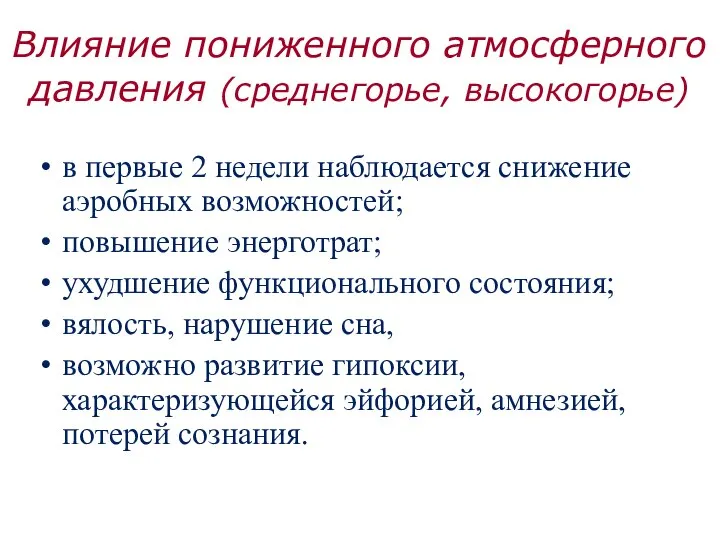 Влияние пониженного атмосферного давления (среднегорье, высокогорье)

• в первые 2 недели наблюдается снижение аэробных возможностей;
• повышение энерготрат;
• ухудшение функционального состояния;
• вялость, нарушение сна,
• возможно развитие гипоксии, характеризующейся эйфорией, амнезией, потерей сознания.